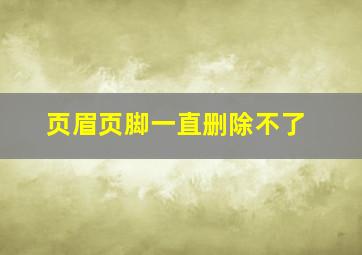 页眉页脚一直删除不了